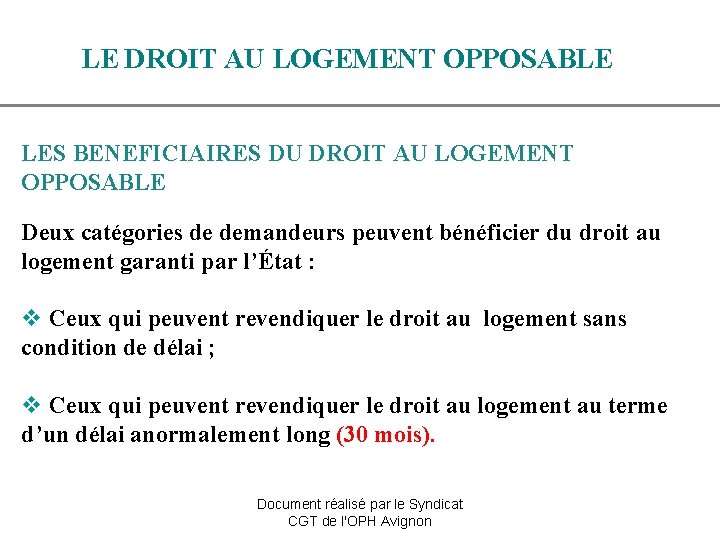 LE DROIT AU LOGEMENT OPPOSABLE

LES BENEFICIAIRES DU DROIT AU LOGEMENT OPPOSABLE

Deux catégories de demandeurs peuvent bénéficier du droit au logement garanti par l'État :

❖ Ceux qui peuvent revendiquer le droit au logement sans condition de délai ;

❖ Ceux qui peuvent revendiquer le droit au logement au terme d'un délai anormalement long (30 mois).

Document réalisé par le Syndicat CGT de l'OPH Avignon